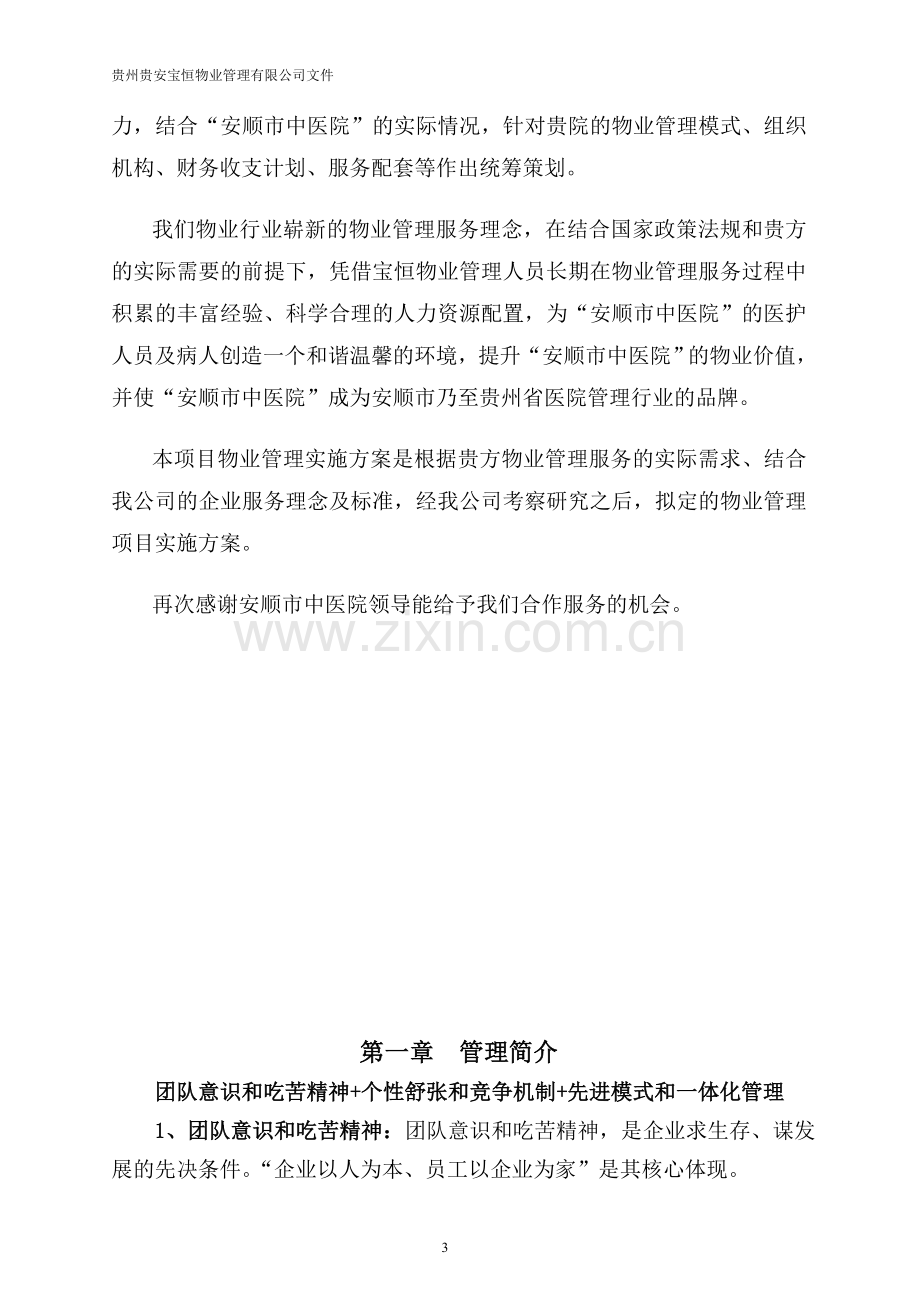 贵州贵安宝恒物业管理有限公司文件

力，结合“安顺市中医院”的实际情况，针对贵院的物业管理模式、组织机构、财务收支计划、服务配套等作出统筹策划。

我们物业行业崭新的物业管理服务理念，在结合国家政策法规和贵方的实际需要的前提下，凭借宝恒物业管理人员长期在物业管理服务过程中积累的丰富经验、科学合理的人力资源配置，为“安顺市中医院”的医护人员及病人创造一个和谐温馨的环境，提升“安顺市中医院”的物业价值，并使“安顺市中医院”成为安顺市乃至贵州省医院管理行业的品牌。

本项目物业管理实施方案是根据贵方物业管理服务的实际需求、结合我公司的企业服务理念及标准，经我公司考察研究之后，拟定的物业管理项目实施方案。

再次感谢安顺市中医院领导能给予我们合作服务的机会。

第一章 管理简介

团队意识和吃苦精神+个性舒张和竞争机制+先进模式和一体化管理

1、团队意识和吃苦精神：团队意识和吃苦精神，是企业求生存、谋发展的先决条件。“企业以人为本、员工以企业为家”是其核心体现。

3

www.zixin.com.cn